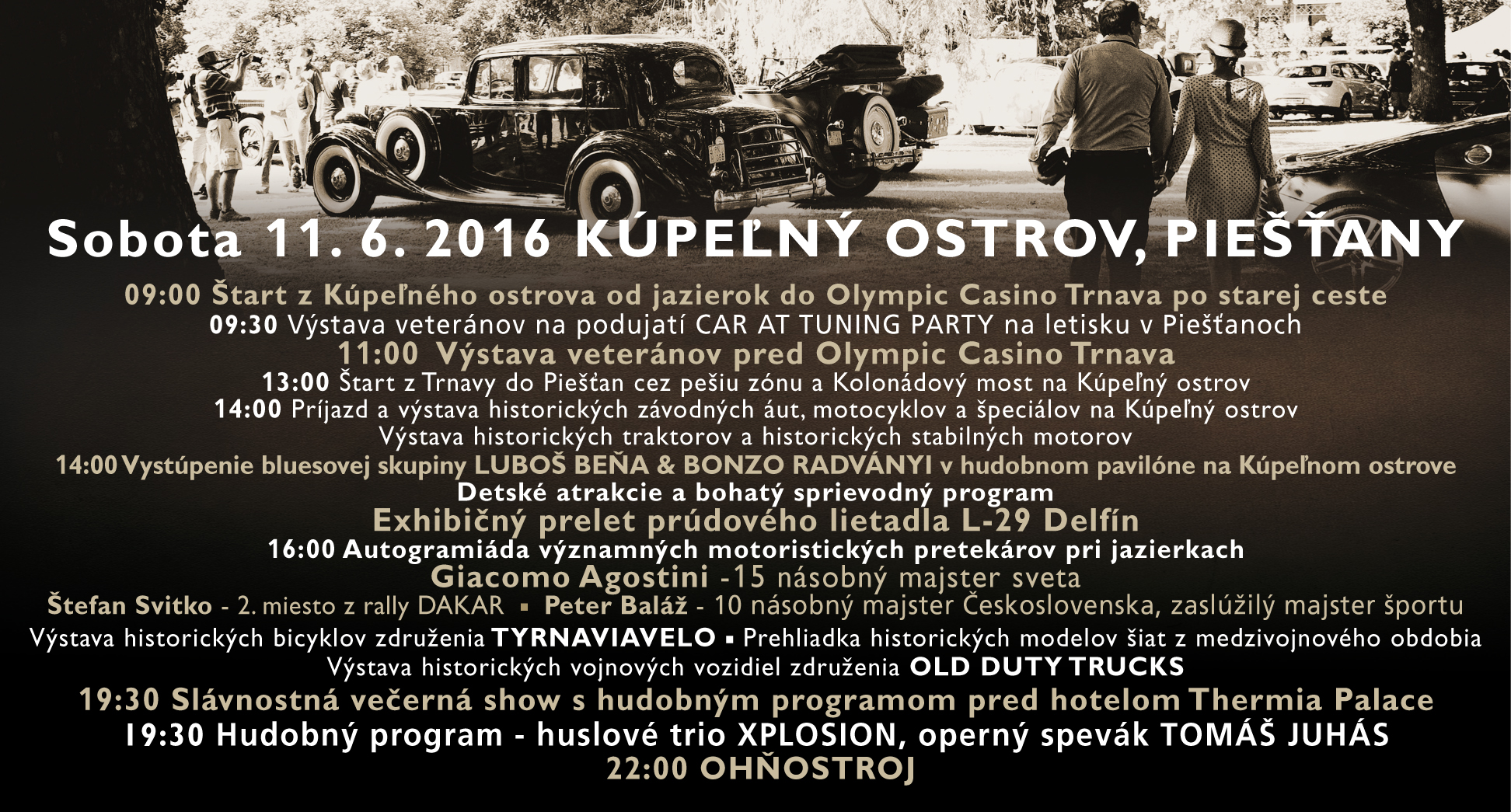 Sobota 11. 6. 2016 KÚPEĽNÝ OSTROV, PIEŠŤANY

09:00 Štart z Kúpeľného ostrova od jazierok do Olympic Casino Trnava po starej ceste

09:30 Výstava veteránov na podujatí CAR AT TUNING PARTY na letisku v Piešťanoch

11:00 Výstava veteránov pred Olympic Casino Trnava

13:00 Štart z Trnavy do Piešťan cez pešiu zónu a Kolonádový most na Kúpeľný ostrov

14:00 Príjazd a výstava historických závodných áut, motocyklov a špeciálov na Kúpeľný ostrov

Výstava historických traktorov a historických stabilných motorov

14:00 Vystúpenie bluesovej skupiny LUBOŠ BEŇA & BONZO RADVÁNYI v hudobnom pavilóne na Kúpeľnom ostrove

Detské atrakcie a bohatý sprievodný program

Exhibičný prelet prúdového lietadla L-29 Delfín

16:00 Autogramiáda významných motoristických pretekárov pri jazierkach

Giacomo Agostini -15 násobný majster sveta

Štefan Svitko - 2. miesto z rally DAKAR ▪ Peter Baláž - 10 násobný majster Československa, zaslúžilý majster športu

Výstava historických bicyklov združenia TYRNAVIAVELO ▪ Prehliadka historických modelov šiat z medzivojnového obdobia

Výstava historických vojnových vozidiel združenia OLD DUTY TRUCKS

19:30 Slávnostná večerná show s hudobným programom pred hotelom Thermia Palace

19:30 Hudobný program - huslové trio XPLOSION, operný spevák TOMÁŠ JUHÁS

22:00 OHŇOSTROJ